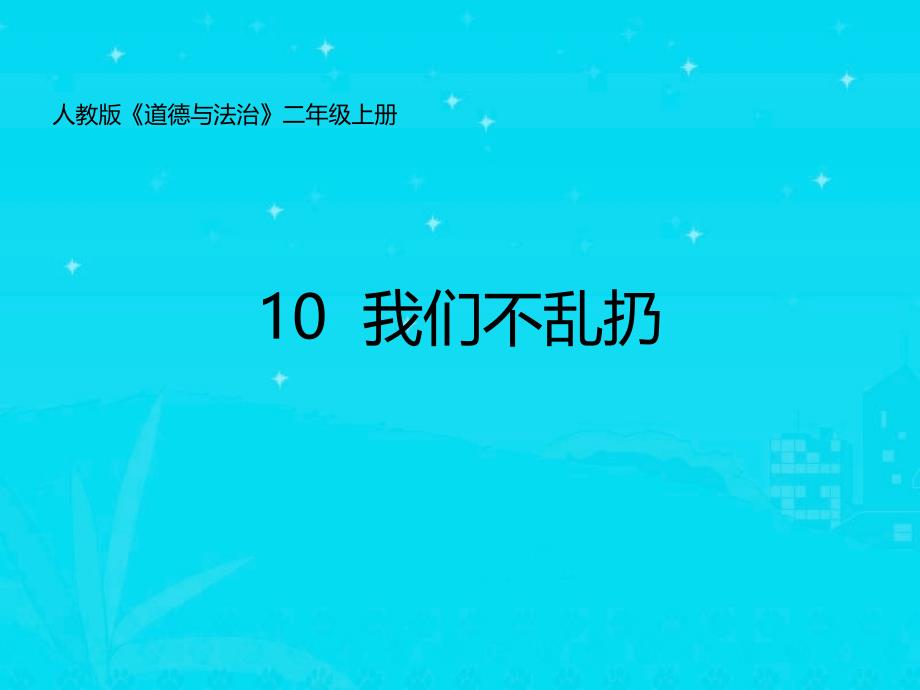 人教版《道德与法治》二年级上册

10 我们不乱扔